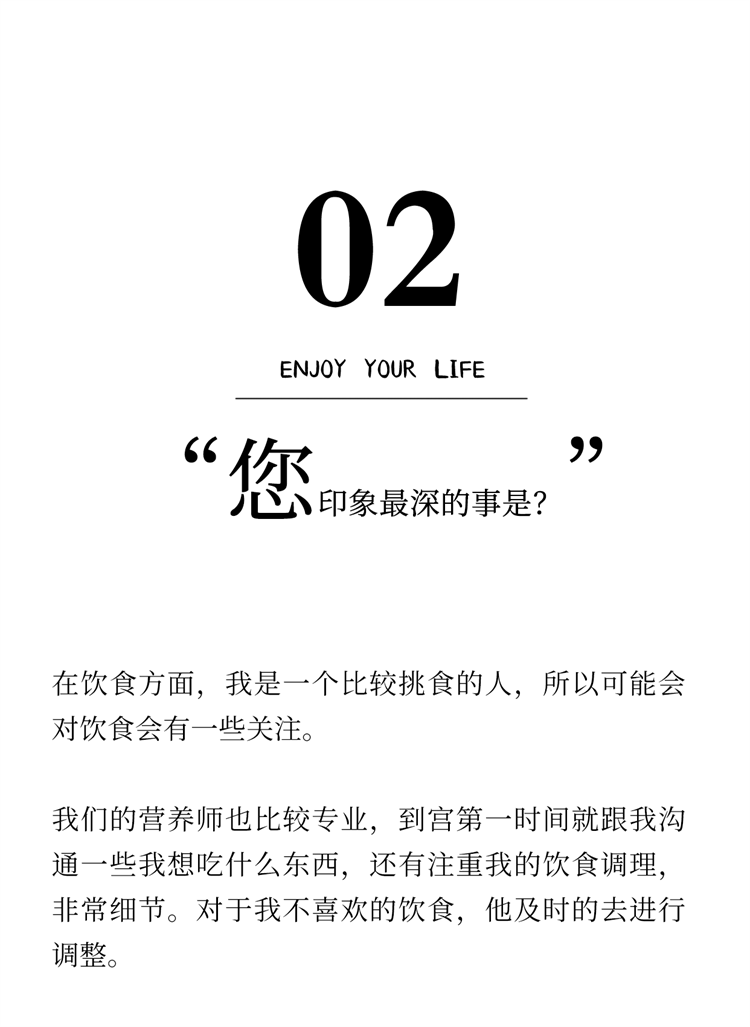 02

ENJOY YOUR LIFE

“您印象最深的事是?”

在饮食方面，我是一个比较挑食的人，所以可能会对饮食会有一些关注。

我们的营养师也比较专业，到宫第一时间就跟我沟通一些我想吃什么东西，还有注重我的饮食调理，非常细节。对于我不喜欢的饮食，他及时的去进行调整。